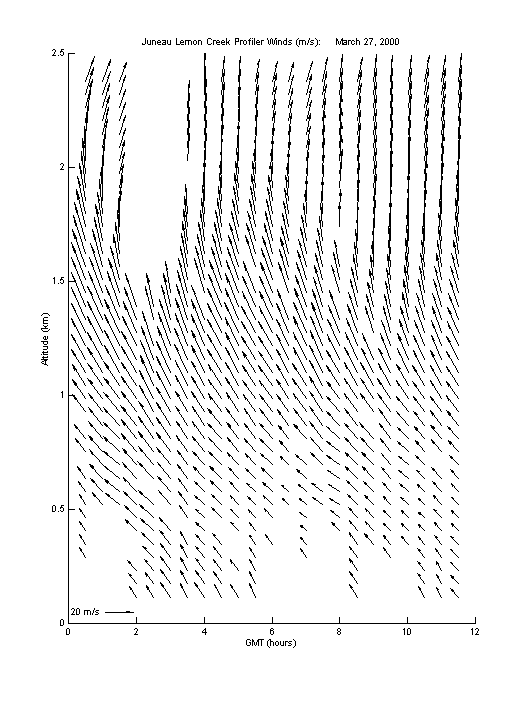 Juneau Lemon Creek Profiler Winds (m/s): March 27, 2000

Altitude (km)

2.5
2
1.5
1
0.5
0

20 m/s

0
2
4
6
8
10
12

GMT (hours)